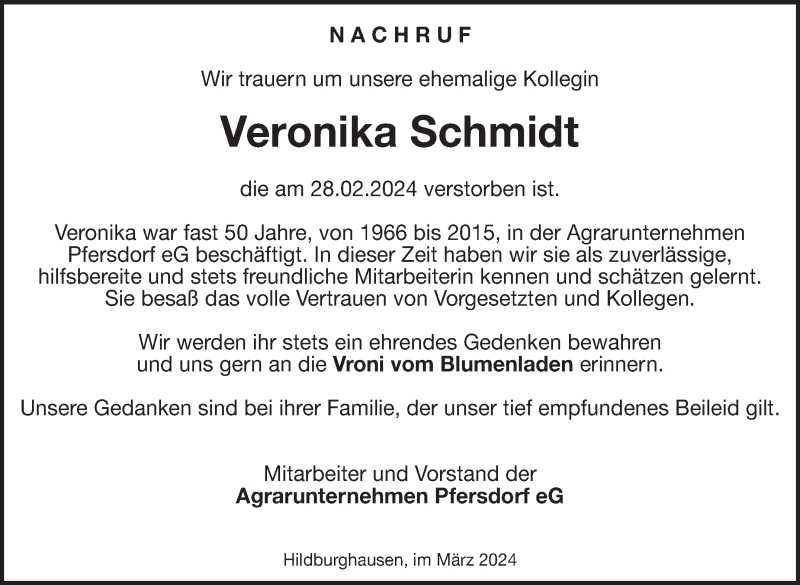 NACHRUF

Wir trauern um unsere ehemalige Kollegin

Veronika Schmidt

die am 28.02.2024 verstorben ist.

Veronika war fast 50 Jahre, von 1966 bis 2015, in der Agrarunternehmen Pfersdorf eG beschäftigt. In dieser Zeit haben wir sie als zuverlässige, hilfsbereite und stets freundliche Mitarbeiterin kennen und schätzen gelernt. Sie besaß das volle Vertrauen von Vorgesetzten und Kollegen.

Wir werden ihr stets ein ehrendes Gedenken bewahren und uns gern an die Vroni vom Blumenladen erinnern.

Unsere Gedanken sind bei ihrer Familie, der unser tief empfundenes Beileid gilt.

Mitarbeiter und Vorstand der
Agrarunternehmen Pfersdorf eG

Hildburghausen, im März 2024